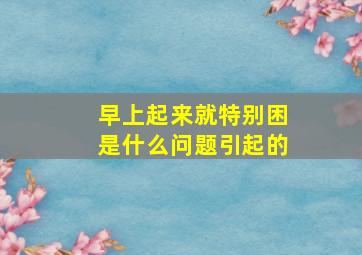 早上起来就特别困
是什么问题引起的